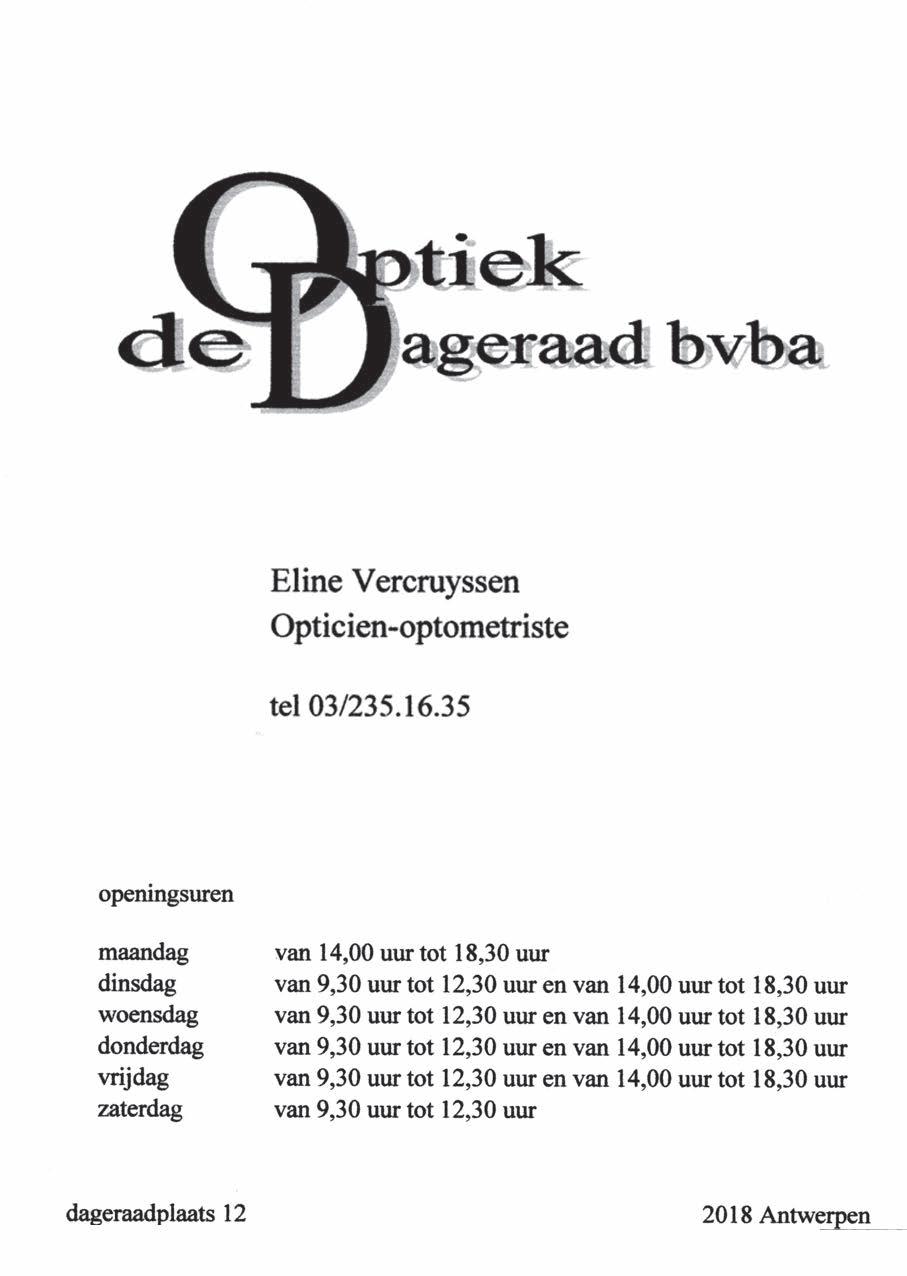 Optiek
de Dageraad bvba

Eline Vercruyssen
Opticien-optometriste

tel 03/235.16.35

openingsuren

| | |
|---|---|
| maandag | van 14,00 uur tot 18,30 uur |
| dinsdag | van 9,30 uur tot 12,30 uur en van 14,00 uur tot 18,30 uur |
| woensdag | van 9,30 uur tot 12,30 uur en van 14,00 uur tot 18,30 uur |
| donderdag | van 9,30 uur tot 12,30 uur en van 14,00 uur tot 18,30 uur |
| vrijdag | van 9,30 uur tot 12,30 uur en van 14,00 uur tot 18,30 uur |
| zaterdag | van 9,30 uur tot 12,30 uur |

dageraadplaats 12

2018 Antwerpen